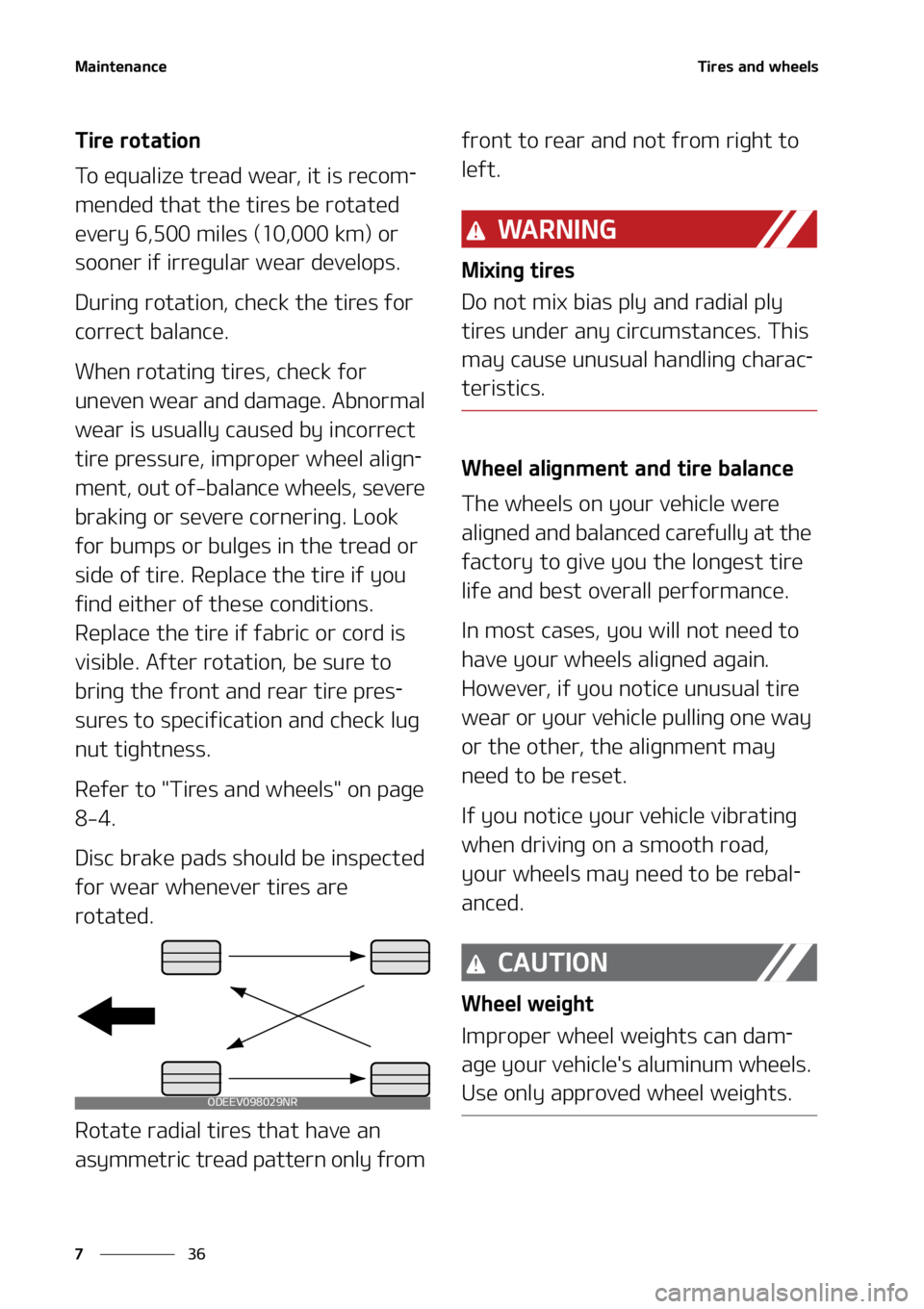 Maintenance

Tires and wheels

Tire rotation

To equalize tread wear, it is recommended that the tires be rotated every 6,500 miles (10,000 km) or sooner if irregular wear develops.

During rotation, check the tires for correct balance.

When rotating tires, check for uneven wear and damage. Abnormal wear is usually caused by incorrect tire pressure, improper wheel alignment, out of-balance wheels, severe braking or severe cornering. Look for bumps or bulges in the tread or side of tire. Replace the tire if you find either of these conditions. Replace the tire if fabric or cord is visible. After rotation, be sure to bring the front and rear tire pressures to specification and check lug nut tightness.

Refer to "Tires and wheels" on page 8-4.

Disc brake pads should be inspected for wear whenever tires are rotated.

ODEEV098029NR

Rotate radial tires that have an asymmetric tread pattern only from front to rear and not from right to left.

WARNING

Mixing tires

Do not mix bias ply and radial ply tires under any circumstances. This may cause unusual handling characteristics.

Wheel alignment and tire balance

The wheels on your vehicle were aligned and balanced carefully at the factory to give you the longest tire life and best overall performance.

In most cases, you will not need to have your wheels aligned again. However, if you notice unusual tire wear or your vehicle pulling one way or the other, the alignment may need to be reset.

If you notice your vehicle vibrating when driving on a smooth road, your wheels may need to be rebalanced.

CAUTION

Wheel weight

Improper wheel weights can damage your vehicle's aluminum wheels. Use only approved wheel weights.

7 36

carmanualsonline.info